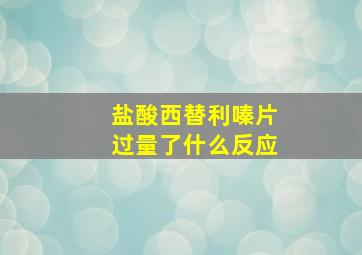 盐酸西替利嗪片
过量了什么反应